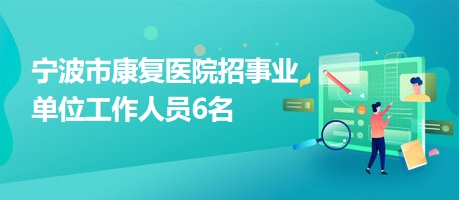 宁波市康复医院招事业单位工作人员6名